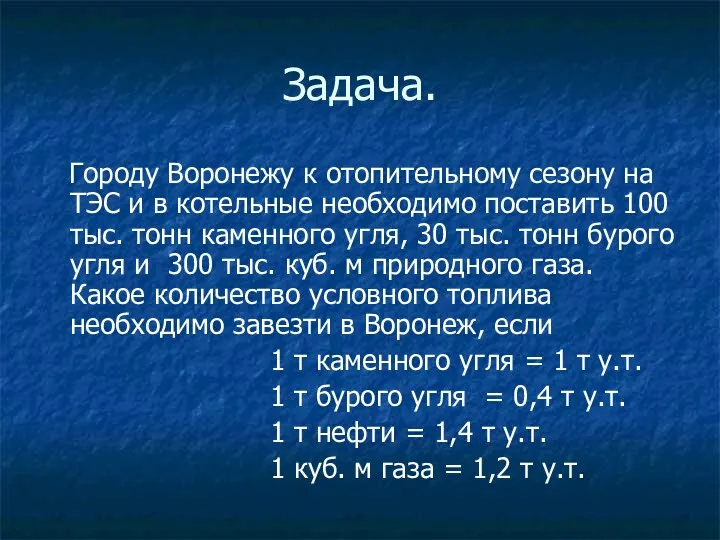 Задача.

Городу Воронежу к отопительному сезону на ТЭС и в котельные необходимо поставить 100 тыс. тонн каменного угля, 30 тыс. тонн бурого угля и 300 тыс. куб. м природного газа. Какое количество условного топлива необходимо завезти в Воронеж, если

1 т каменного угля = 1 т у.т.
1 т бурого угля = 0,4 т у.т.
1 т нефти = 1,4 т у.т.
1 куб. м газа = 1,2 т у.т.